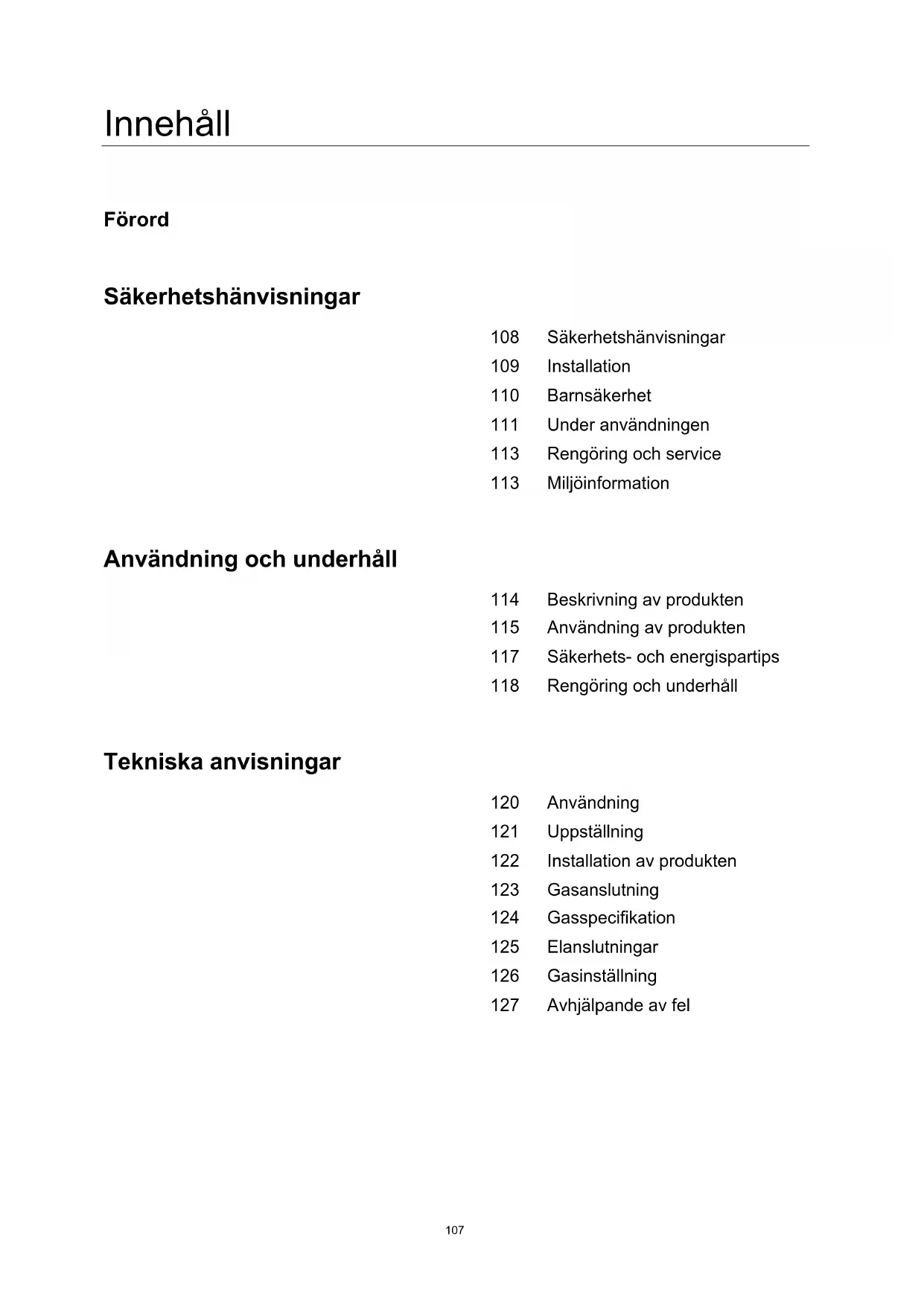 Innehåll

Förord

Säkerhetshänvisningar

108 Säkerhetshänvisningar
109 Installation
110 Barnsäkerhet
111 Under användningen
113 Rengöring och service
113 Miljöinformation

Användning och underhåll

114 Beskrivning av produkten
115 Användning av produkten
117 Säkerhets- och energispartips
118 Rengöring och underhåll

Tekniska anvisningar

120 Användning
121 Uppställning
122 Installation av produkten
123 Gasanslutning
124 Gasspecifikation
125 Elanslutningar
126 Gasinställning
127 Avhjälpande av fel

107